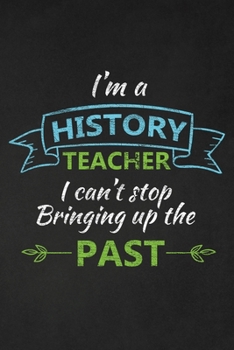 I'm a
HISTORY
TEACHER
I can't stop
Bringing up the
PAST